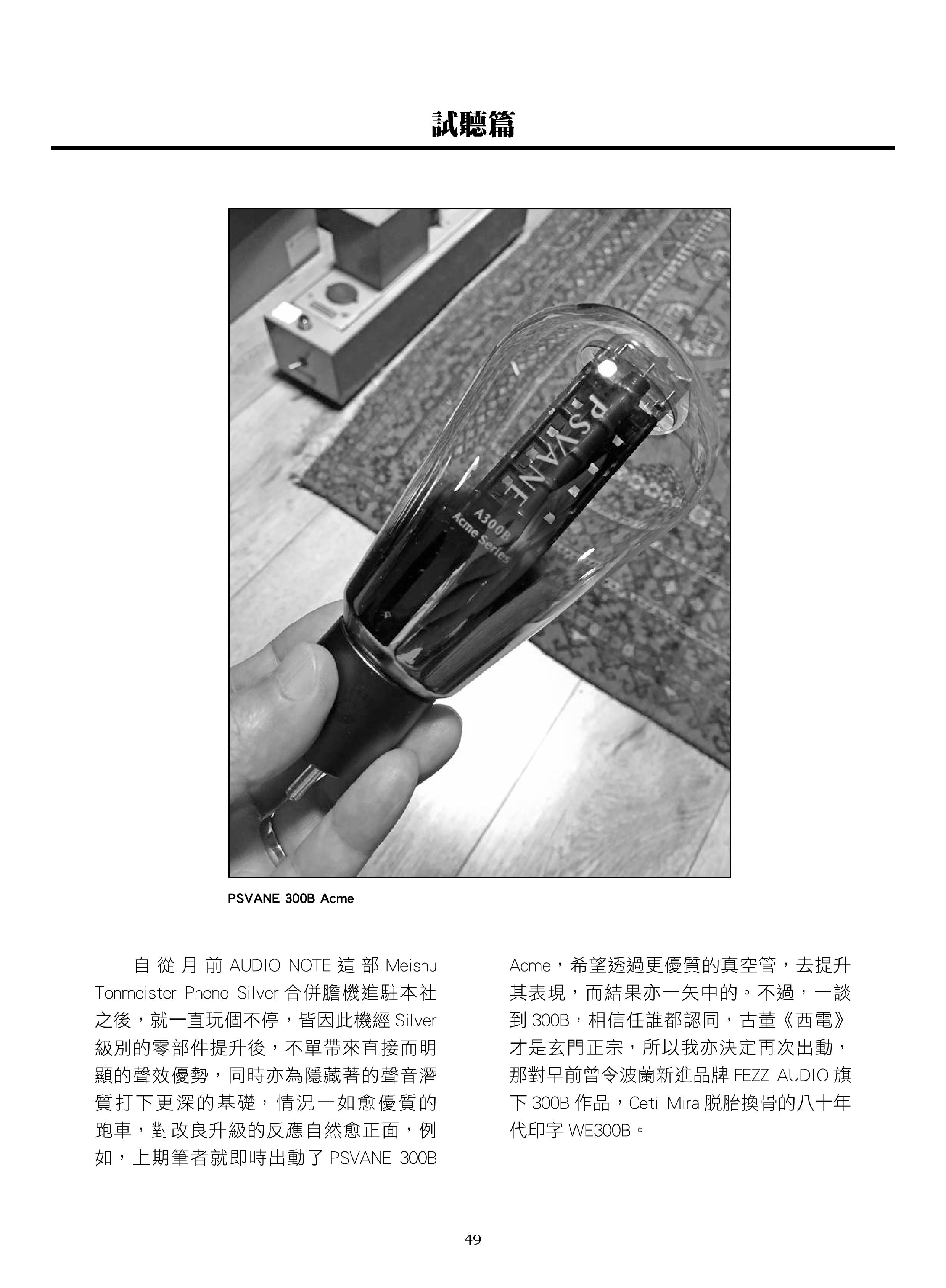 試聽篇

PSVANE
A300B
Acme Series

PSVANE 300B Acme

自從月前 AUDIO NOTE 這部 Meishu Tonmeister Phono Silver 合併膽機進駐本社之後，就一直玩個不停，皆因此機經 Silver 級別的零部件提升後，不單帶來直接而明顯的聲效優勢，同時亦為隱藏著的聲音潛質打下更深的基礎，情況一如愈優質的跑車，對改良升級的反應自然愈正面，例如，上期筆者就即時出動了 PSVANE 300B Acme，希望透過更優質的真空管，去提升其表現，而結果亦一矢中的。不過，一談到 300B，相信任誰都認同，古董《西電》才是玄門正宗，所以我亦決定再次出動，那對早前曾令波蘭新進品牌 FEZZ AUDIO 旗下 300B 作品，Ceti Mira 脫胎換骨的八十年代印字 WE300B。

49